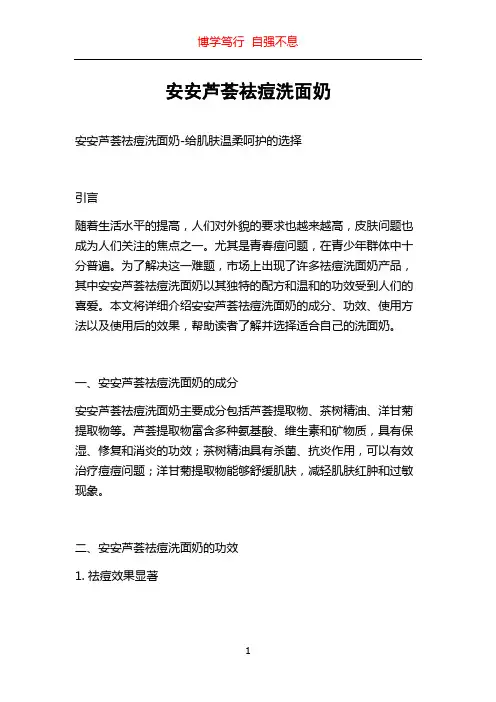 博学笃行 自强不息

安安芦荟祛痘洗面奶

安安芦荟祛痘洗面奶-给肌肤温柔呵护的选择

引言

随着生活水平的提高，人们对外貌的要求也越来越高，皮肤问题也成为人们关注的焦点之一。尤其是青春痘问题，在青少年群体中十分普遍。为了解决这一难题，市场上出现了许多祛痘洗面奶产品，其中安安芦荟祛痘洗面奶以其独特的配方和温和的功效受到人们的喜爱。本文将详细介绍安安芦荟祛痘洗面奶的成分、功效、使用方法以及使用后的效果，帮助读者了解并选择适合自己的洗面奶。

一、安安芦荟祛痘洗面奶的成分

安安芦荟祛痘洗面奶主要成分包括芦荟提取物、茶树精油、洋甘菊提取物等。芦荟提取物富含多种氨基酸、维生素和矿物质，具有保湿、修复和消炎的功效；茶树精油具有杀菌、抗炎作用，可以有效治疗痘痘问题；洋甘菊提取物能够舒缓肌肤，减轻肌肤红肿和过敏现象。

二、安安芦荟祛痘洗面奶的功效

1. 祛痘效果显著

1